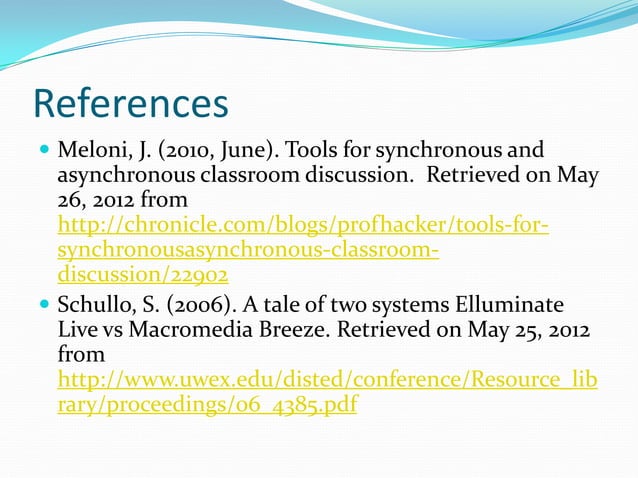 References

Meloni, J. (2010, June). Tools for synchronous and asynchronous classroom discussion.  Retrieved on May 26, 2012 from http://chronicle.com/blogs/profhacker/tools-for-synchronousasynchronous-classroom-discussion/22902

Schullo, S. (2006). A tale of two systems Elluminate Live vs Macromedia Breeze. Retrieved on May 25, 2012 from http://www.uwex.edu/disted/conference/Resource_library/proceedings/06_4385.pdf